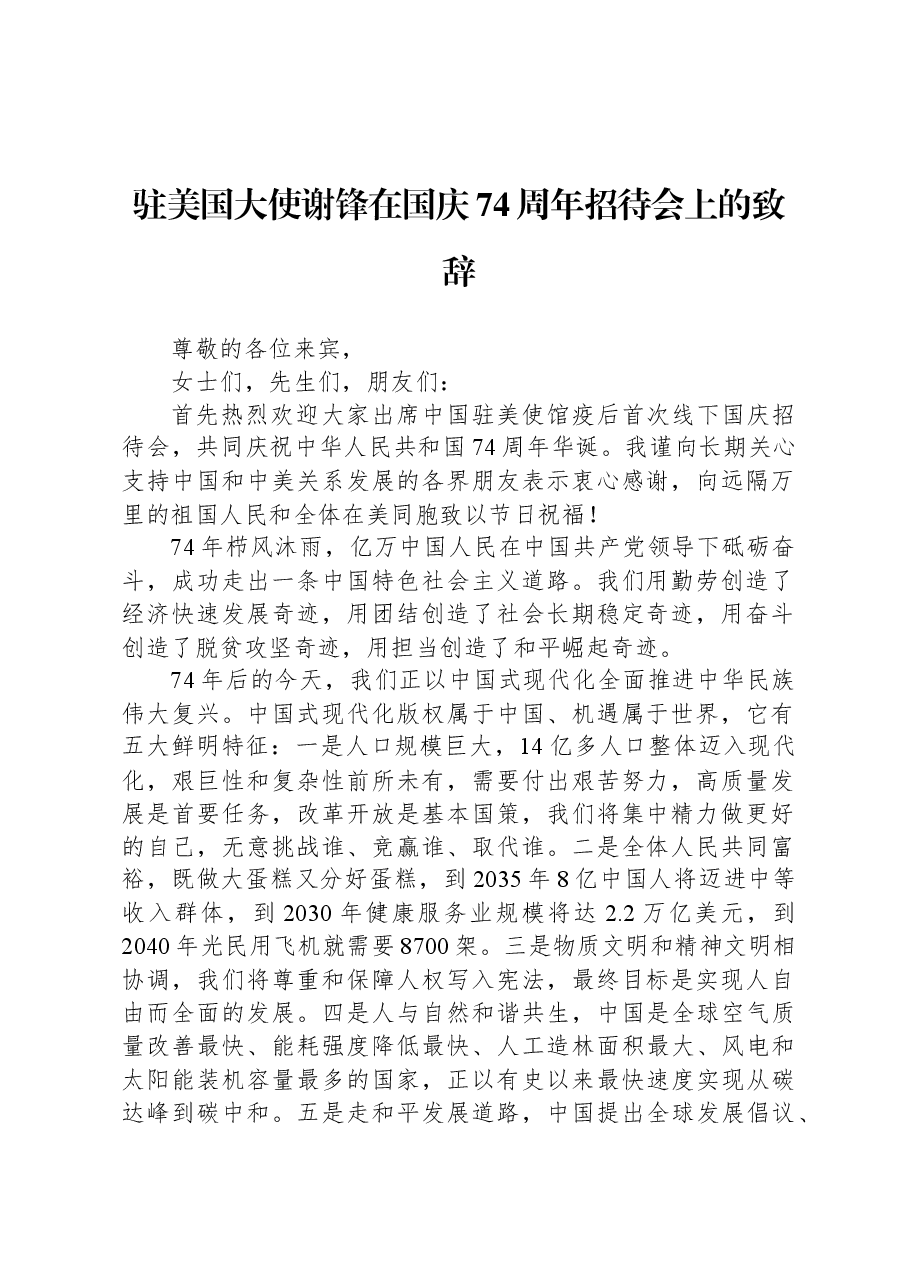 驻美国大使谢锋在国庆74周年招待会上的致辞

尊敬的各位来宾，

女士们，先生们，朋友们：

首先热烈欢迎大家出席中国驻美使馆疫后首次线下国庆招待会，共同庆祝中华人民共和国74周年华诞。我谨向长期关心支持中国和中美关系发展的各界朋友表示衷心感谢，向远隔万里的祖国人民和全体在美同胞致以节日祝福！

74年栉风沐雨，亿万中国人民在中国共产党领导下砥砺奋斗，成功走出一条中国特色社会主义道路。我们用勤劳创造了经济快速发展奇迹，用团结创造了社会长期稳定奇迹，用奋斗创造了脱贫攻坚奇迹，用担当创造了和平崛起奇迹。

74年后的今天，我们正以中国式现代化全面推进中华民族伟大复兴。中国式现代化版权属于中国、机遇属于世界，它有五大鲜明特征：一是人口规模巨大，14亿多人口整体迈入现代化，艰巨性和复杂性前所未有，需要付出艰苦努力，高质量发展是首要任务，改革开放是基本国策，我们将集中精力做更好的自己，无意挑战谁、竞赢谁、取代谁。二是全体人民共同富裕，既做大蛋糕又分好蛋糕，到2035年8亿中国人将迈进中等收入群体，到2030年健康服务业规模将达2.2万亿美元，到2040年光民用飞机就需要8700架。三是物质文明和精神文明相协调，我们将尊重和保障人权写入宪法，最终目标是实现人自由而全面的发展。四是人与自然和谐共生，中国是全球空气质量改善最快、能耗强度降低最快、人工造林面积最大、风电和太阳能装机容量最多的国家，正以有史以来最快速度实现从碳达峰到碳中和。五是走和平发展道路，中国提出全球发展倡议、